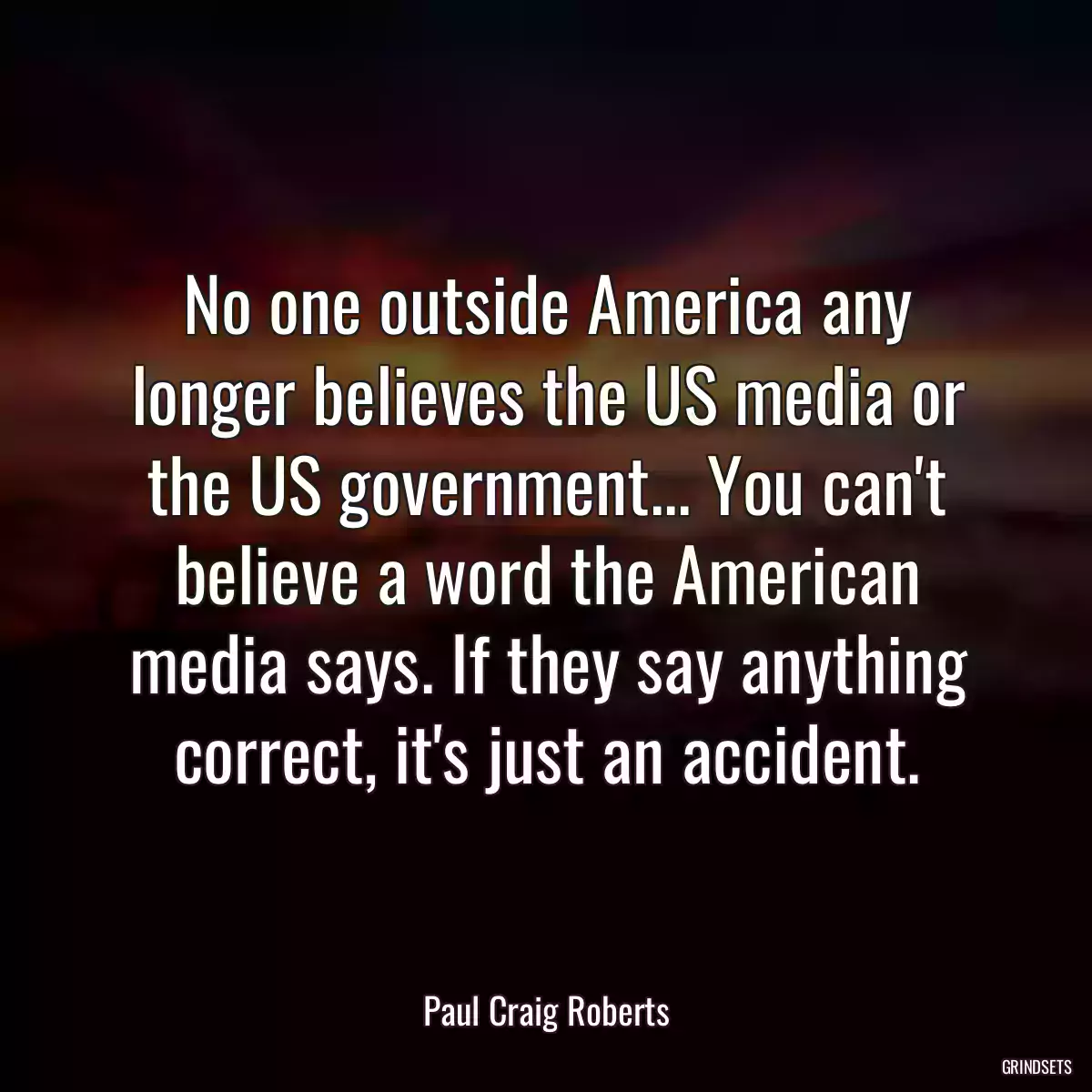 No one outside America any longer believes the US media or the US government... You can't believe a word the American media says. If they say anything correct, it's just an accident.

Paul Craig Roberts

GRINDSETS